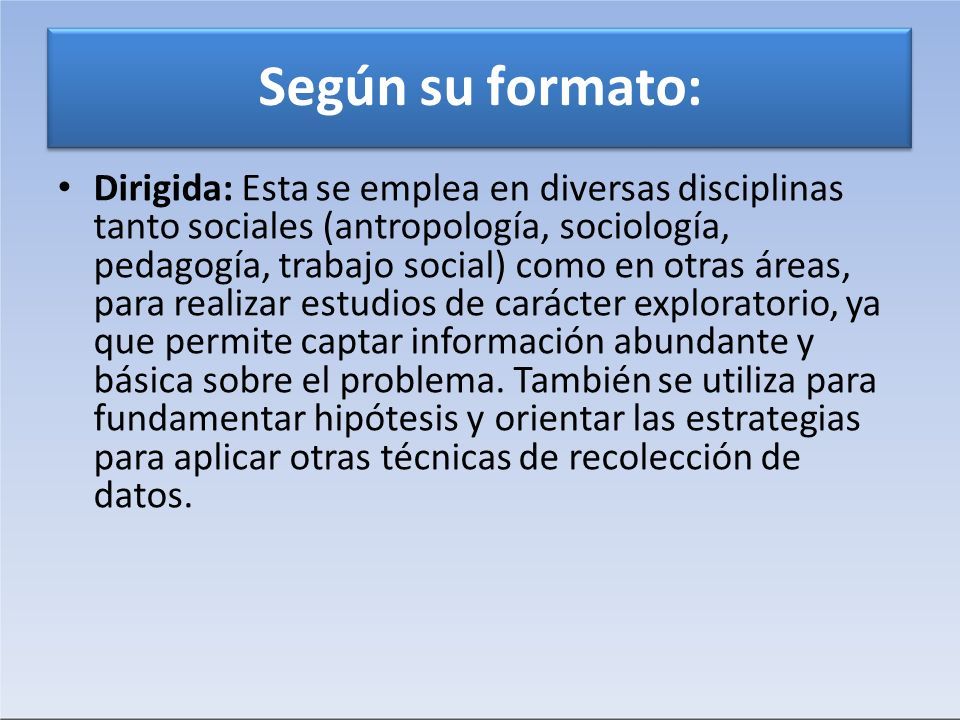 Según su formato:

• Dirigida: Esta se emplea en diversas disciplinas tanto sociales (antropología, sociología, pedagogía, trabajo social) como en otras áreas, para realizar estudios de carácter exploratorio, ya que permite captar información abundante y básica sobre el problema. También se utiliza para fundamentar hipótesis y orientar las estrategias para aplicar otras técnicas de recolección de datos.